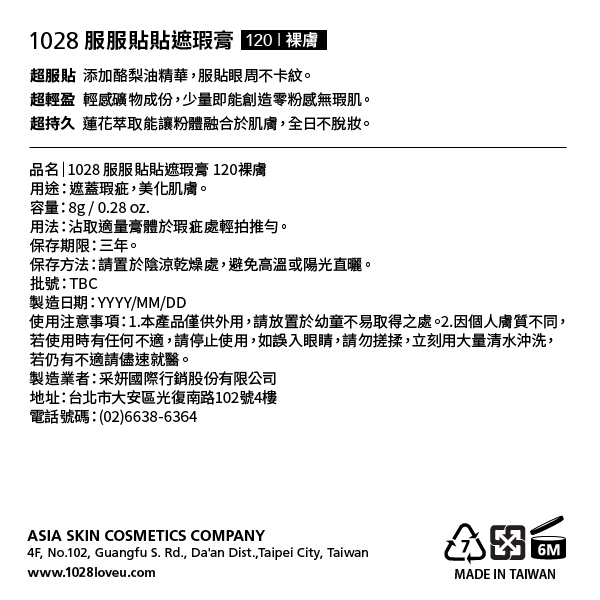 1028 服服貼貼遮瑕膏 120 | 裸膚

超服貼 添加酪梨油精華，服貼眼周不卡紋。
超輕盈 輕感礦物成份，少量即能創造零粉感無瑕肌。
超持久 蓮花萃取能讓粉體融合於肌膚，全日不脫妝。

品名 | 1028 服服貼貼遮瑕膏 120裸膚
用途：遮蓋瑕疵，美化肌膚。
容量：8g / 0.28 oz.
用法：沾取適量膏體於瑕疵處輕拍推勻。
保存期限：三年。
保存方法：請置於陰涼乾燥處，避免高溫或陽光直曬。
批號：TBC
製造日期：YYYY/MM/DD
使用注意事項：1.本產品僅供外用，請放置於幼童不易取得之處。2.因個人膚質不同，若使用時有任何不適，請停止使用，如誤入眼睛，請勿搓揉，立刻用大量清水沖洗，若仍有不適請儘速就醫。
製造業者：采妍國際行銷股份有限公司
地址：台北市大安區光復南路102號4樓
電話號碼：(02)6638-6364

ASIA SKIN COSMETICS COMPANY
4F, No.102, Guangfu S. Rd., Da'an Dist.,Taipei City, Taiwan
www.1028loveu.com

7
6M
MADE IN TAIWAN